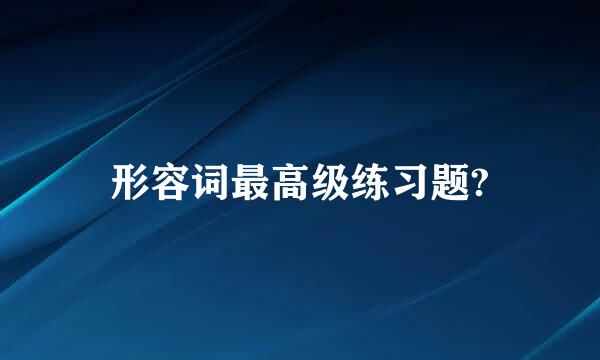 形容词最高级练习题?